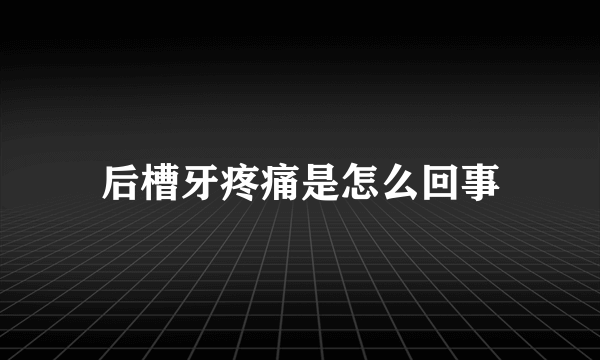 后槽牙疼痛是怎么回事